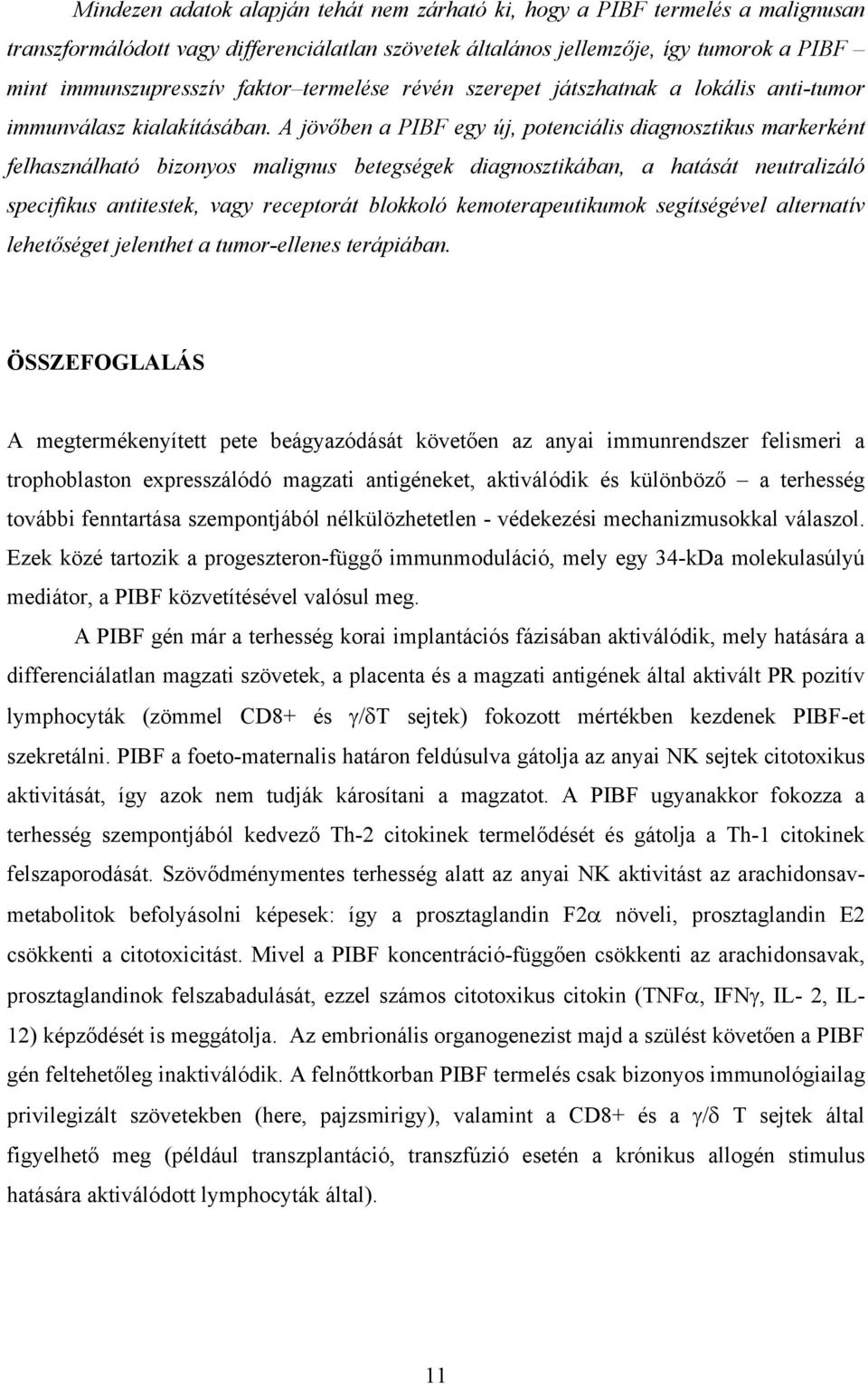 Mindezen adatok alapján tehát nem zárható ki, hogy a PIBF termelés a malignusan transzformálódott vagy differenciálatlan szövetek általános jellemzője, így tumorok a PIBF – mint immunszupresszív faktor–termelése révén szerepet játszhatnak a lokális anti-tumor immunválasz kialakításában. A jövőben a PIBF egy új, potenciális diagnosztikus markerként felhasználható bizonyos malignus betegségek diagnosztikában, a hatását neutralizáló specifikus antitestek, vagy receptorát blokkoló kemoterapeutikumok segítségével alternatív lehetőséget jelenthet a tumor-ellenes terápiában.

ÖSSZEFOGLALÁS

A megtermékenyített pete beágyazódását követően az anyai immunrendszer felismeri a trophoblaston expresszálódó magzati antigéneket, aktiválódik és különböző – a terhesség további fenntartása szempontjából nélkülözhetetlen - védekezési mechanizmusokkal válaszol. Ezek közé tartozik a progeszteron-függő immunmoduláció, mely egy 34-kDa molekulasúlyú mediátor, a PIBF közvetítésével valósul meg.

A PIBF gén már a terhesség korai implantációs fázisában aktiválódik, mely hatására a differenciálatlan magzati szövetek, a placenta és a magzati antigének által aktivált PR pozitív lymphocyták (zömmel CD8+ és $\gamma/\delta$T sejtek) fokozott mértékben kezdenek PIBF-et szekretálni. PIBF a foeto-maternalis határon feldúsulva gátolja az anyai NK sejtek citotoxikus aktivitását, így azok nem tudják károsítani a magzatot. A PIBF ugyanakkor fokozza a terhesség szempontjából kedvező Th-2 citokinek termelődését és gátolja a Th-1 citokinek felszaporodását. Szövődménymentes terhesség alatt az anyai NK aktivitást az arachidonsav-metabolitok befolyásolni képesek: így a prosztaglandin F2$\alpha$ növeli, prosztaglandin E2 csökkenti a citotoxicitást. Mivel a PIBF koncentráció-függően csökkenti az arachidonsavak, prosztaglandinok felszabadulását, ezzel számos citotoxikus citokin (TNF$\alpha$, IFN$\gamma$, IL- 2, IL-12) képződését is meggátolja. Az embrionális organogenezist majd a szülést követően a PIBF gén feltehetőleg inaktiválódik. A felnőttkorban PIBF termelés csak bizonyos immunológiailag privilegizált szövetekben (here, pajzsmirigy), valamint a CD8+ és a $\gamma/\delta$ T sejtek által figyelhető meg (például transzplantáció, transzfúzió esetén a krónikus allogén stimulus hatására aktiválódott lymphocyták által).

11